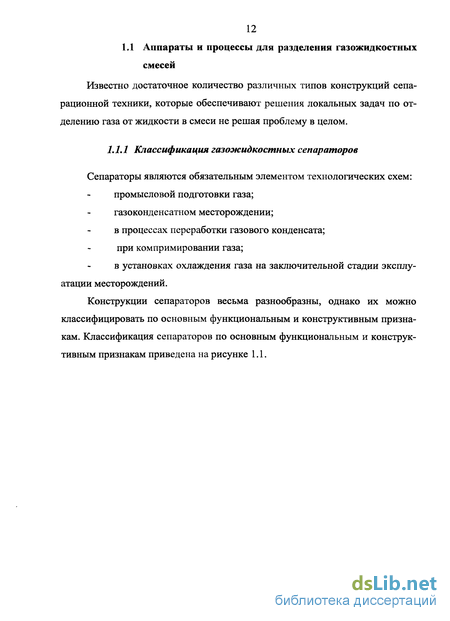 12

1.1 Аппараты и процессы для разделения газожидкостных смесей

Известно достаточное количество различных типов конструкций сепарационной техники, которые обеспечивают решения локальных задач по отделению газа от жидкости в смеси не решая проблему в целом.

1.1.1 Классификация газожидкостных сепараторов

Сепараторы являются обязательным элементом технологических схем:
- промысловой подготовки газа;
- газоконденсатном месторождении;
- в процессах переработки газового конденсата;
- при компримировании газа;
- в установках охлаждения газа на заключительной стадии эксплуатации месторождений.

Конструкции сепараторов весьма разнообразны, однако их можно классифицировать по основным функциональным и конструктивным признакам. Классификация сепараторов по основным функциональным и конструктивным признакам приведена на рисунке 1.1.

dsLib.net
библиотека диссертаций